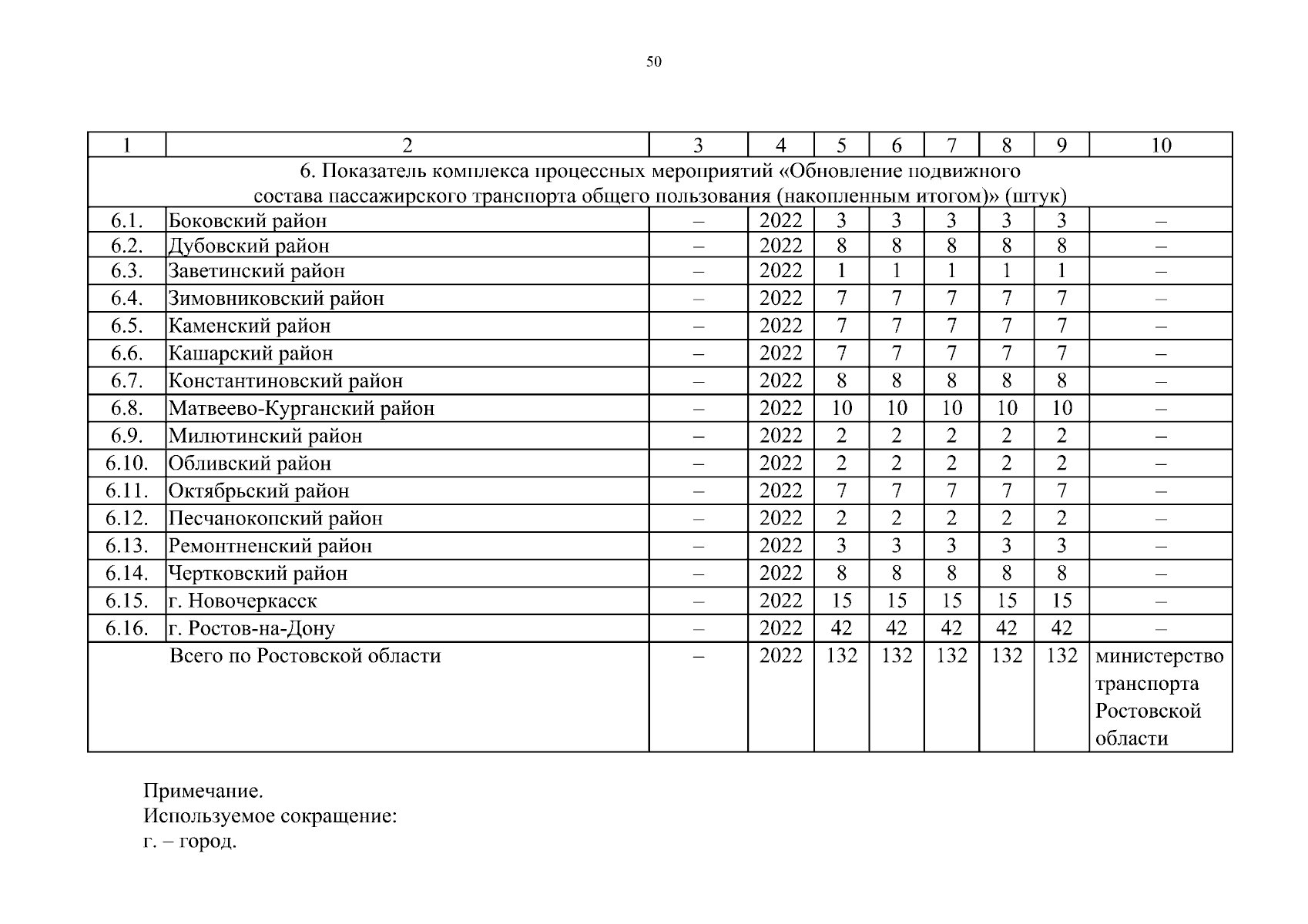 50

| 1 | 2 | 3 | 4 | 5 | 6 | 7 | 8 | 9 | 10 |
|---|---|---|---|---|---|---|---|---|---|
| 6. Показатель комплекса процессных мероприятий «Обновление подвижного состава пассажирского транспорта общего пользования (накопленным итогом)» (штук) | | | | | | | | | |
| 6.1. | Боковский район | – | 2022 | 3 | 3 | 3 | 3 | 3 | – |
| 6.2. | Дубовский район | – | 2022 | 8 | 8 | 8 | 8 | 8 | – |
| 6.3. | Заветинский район | – | 2022 | 1 | 1 | 1 | 1 | 1 | – |
| 6.4. | Зимовниковский район | – | 2022 | 7 | 7 | 7 | 7 | 7 | – |
| 6.5. | Каменский район | – | 2022 | 7 | 7 | 7 | 7 | 7 | – |
| 6.6. | Кашарский район | – | 2022 | 7 | 7 | 7 | 7 | 7 | – |
| 6.7. | Константиновский район | – | 2022 | 8 | 8 | 8 | 8 | 8 | – |
| 6.8. | Матвеево-Курганский район | – | 2022 | 10 | 10 | 10 | 10 | 10 | – |
| 6.9. | Милютинский район | – | 2022 | 2 | 2 | 2 | 2 | 2 | – |
| 6.10. | Обливский район | – | 2022 | 2 | 2 | 2 | 2 | 2 | – |
| 6.11. | Октябрьский район | – | 2022 | 7 | 7 | 7 | 7 | 7 | – |
| 6.12. | Песчанокопский район | – | 2022 | 2 | 2 | 2 | 2 | 2 | – |
| 6.13. | Ремонтненский район | – | 2022 | 3 | 3 | 3 | 3 | 3 | – |
| 6.14. | Чертковский район | – | 2022 | 8 | 8 | 8 | 8 | 8 | – |
| 6.15. | г. Новочеркасск | – | 2022 | 15 | 15 | 15 | 15 | 15 | – |
| 6.16. | г. Ростов-на-Дону | – | 2022 | 42 | 42 | 42 | 42 | 42 | – |
| | Всего по Ростовской области | – | 2022 | 132 | 132 | 132 | 132 | 132 | министерство транспорта Ростовской области |

Примечание.
Используемое сокращение:
г. – город.